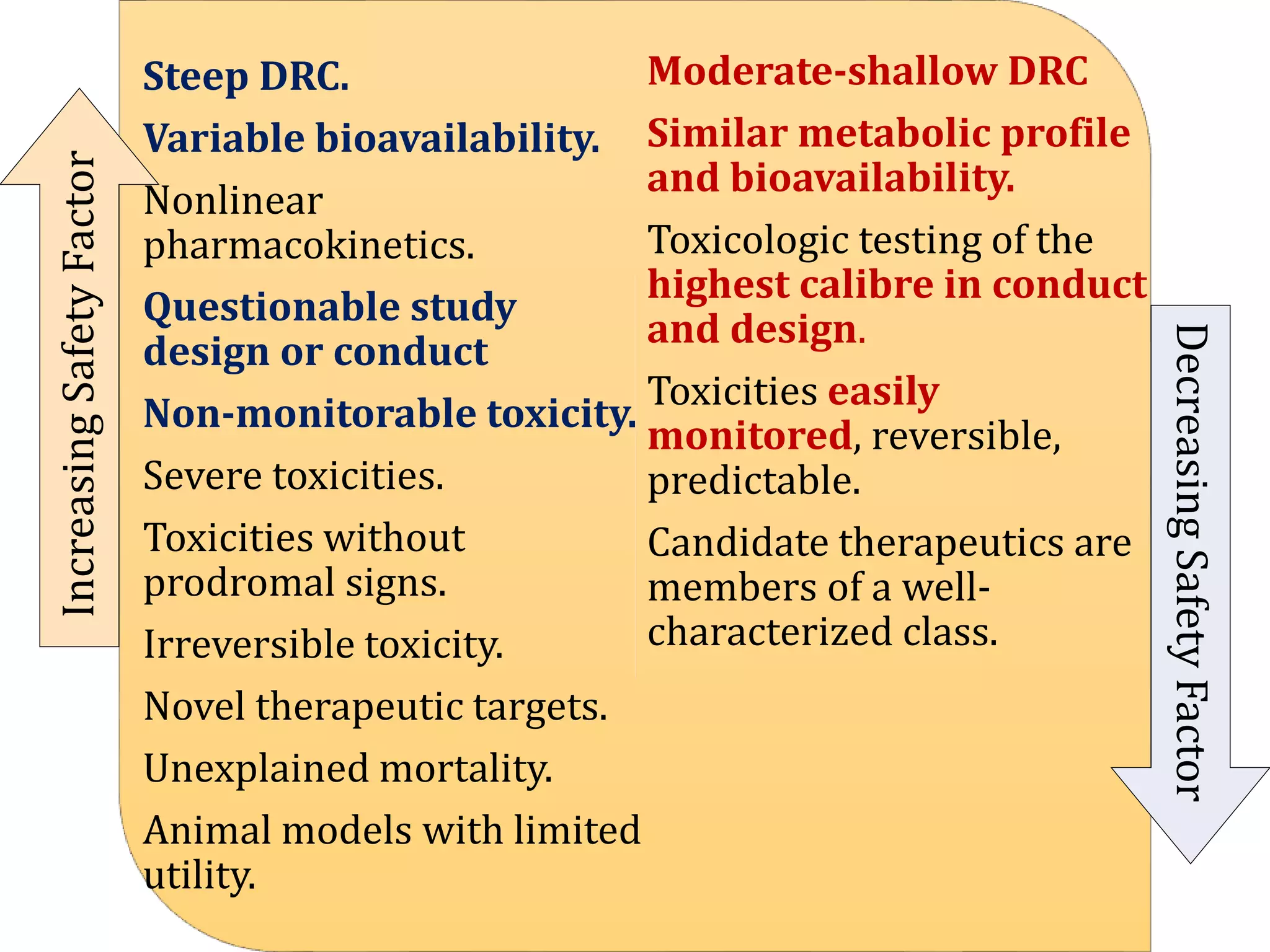 Increasing Safety Factor

Steep DRC.

Variable bioavailability.

Nonlinear pharmacokinetics.

Questionable study design or conduct

Non-monitorable toxicity.

Severe toxicities.

Toxicities without prodromal signs.

Irreversible toxicity.

Novel therapeutic targets.

Unexplained mortality.

Animal models with limited utility.

Moderate-shallow DRC

Similar metabolic profile and bioavailability.

Toxicologic testing of the highest calibre in conduct and design.

Toxicities easily monitored, reversible, predictable.

Candidate therapeutics are members of a well-characterized class.

Decreasing Safety Factor